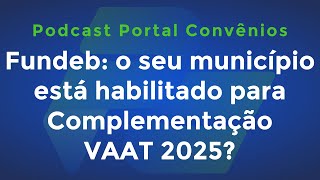 Podcast Portal Convênios

Fundeb: o seu município está habilitado para Complementação VAAT 2025?